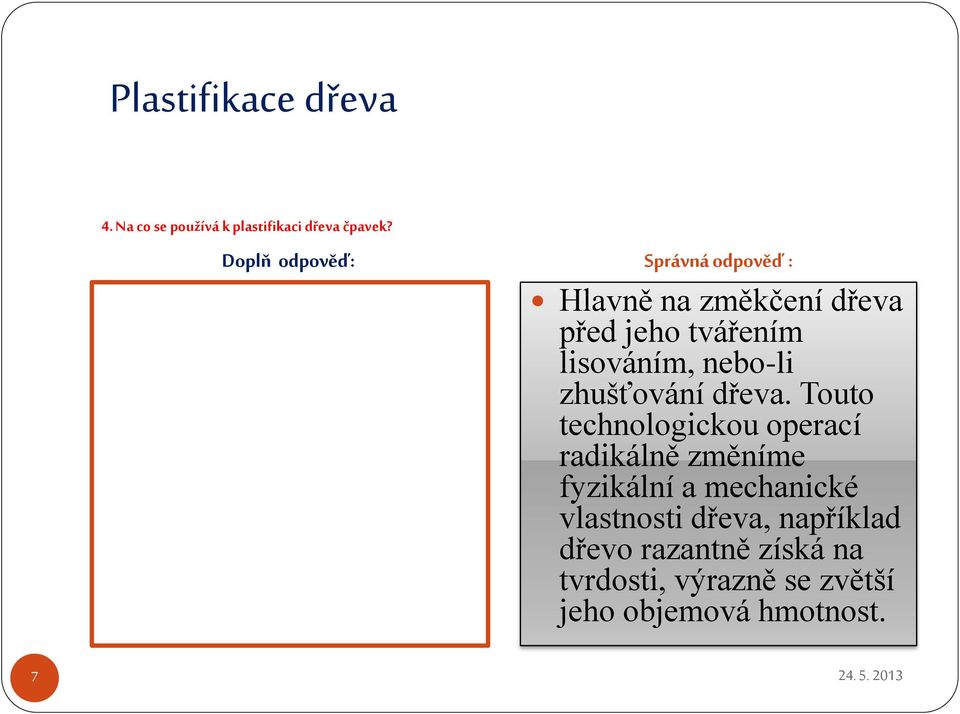 Plastifikace dřeva

4. Na co se používá k plastifikaci dřeva čpavek?

Doplň odpověď:

Správná odpověď :

Hlavně na změkčení dřeva před jeho tvářením lisováním, nebo-li zhušťování dřeva. Touto technologickou operací radikálně změníme fyzikální a mechanické vlastnosti dřeva, například dřevo razantně získá na tvrdosti, výrazně se zvětší jeho objemová hmotnost.

7

24. 5. 2013